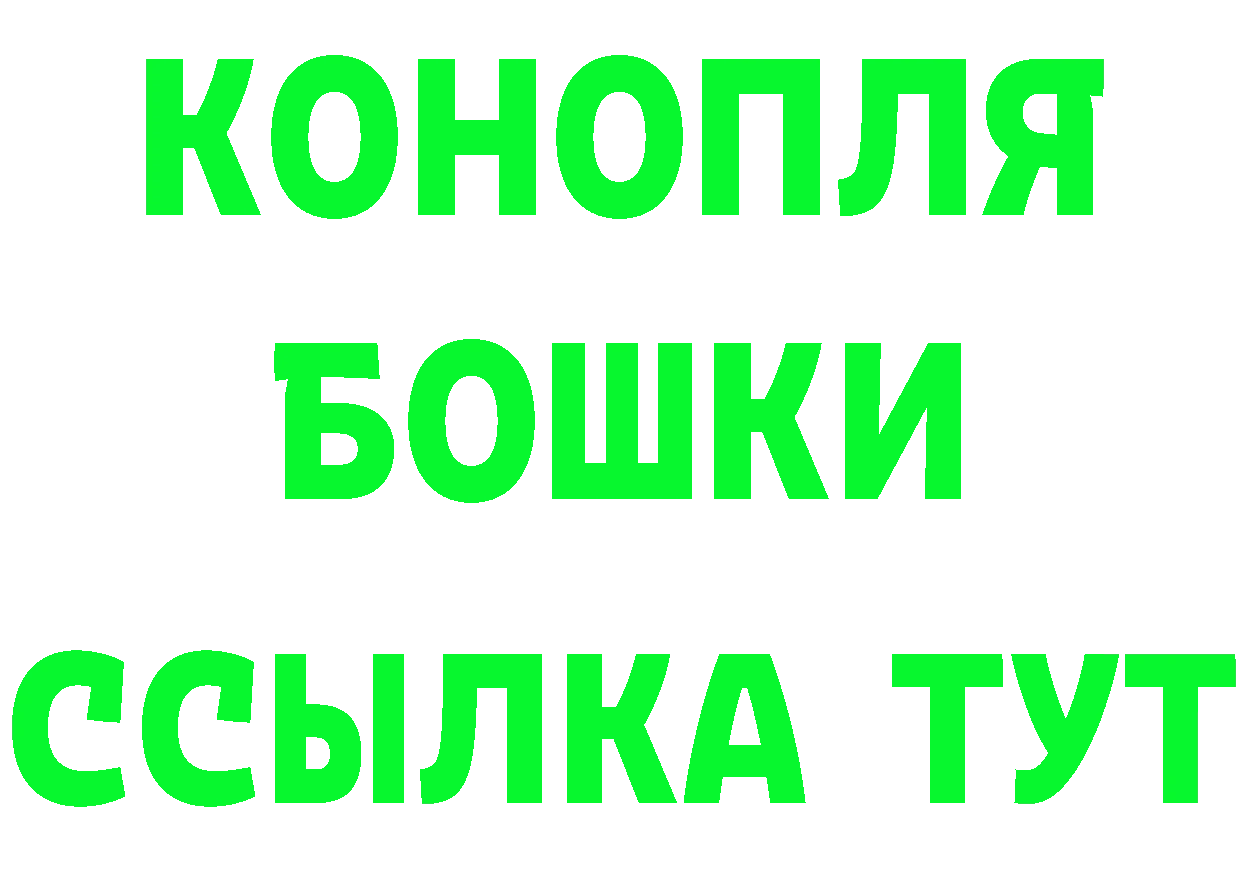 КОНОПЛЯ
БОШКИ
ССЫЛКА ТУТ